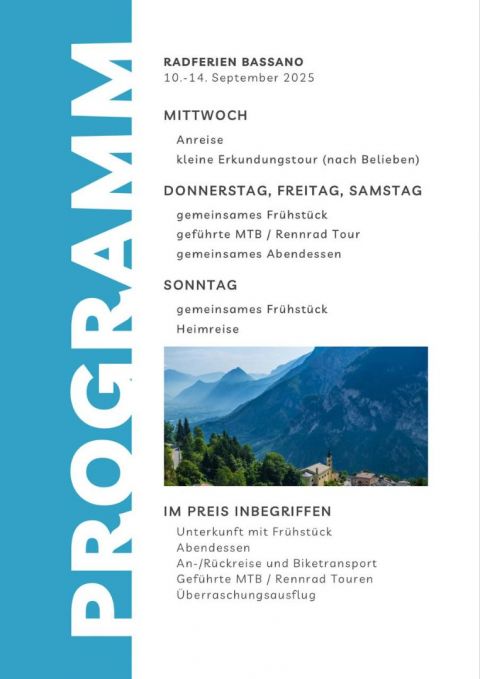 PROGRAMM

RADFERIEN BASSANO
10.-14. September 2025

MITTWOCH

Anreise
kleine Erkundungstour (nach Belieben)

DONNERSTAG, FREITAG, SAMSTAG

gemeinsames Frühstück
geführte MTB / Rennrad Tour
gemeinsames Abendessen

SONNTAG

gemeinsames Frühstück
Heimreise

IM PREIS INBEGRIFFEN

Unterkunft mit Frühstück
Abendessen
An-/Rückreise und Biketransport
Geführte MTB / Rennrad Touren
Überraschungsausflug